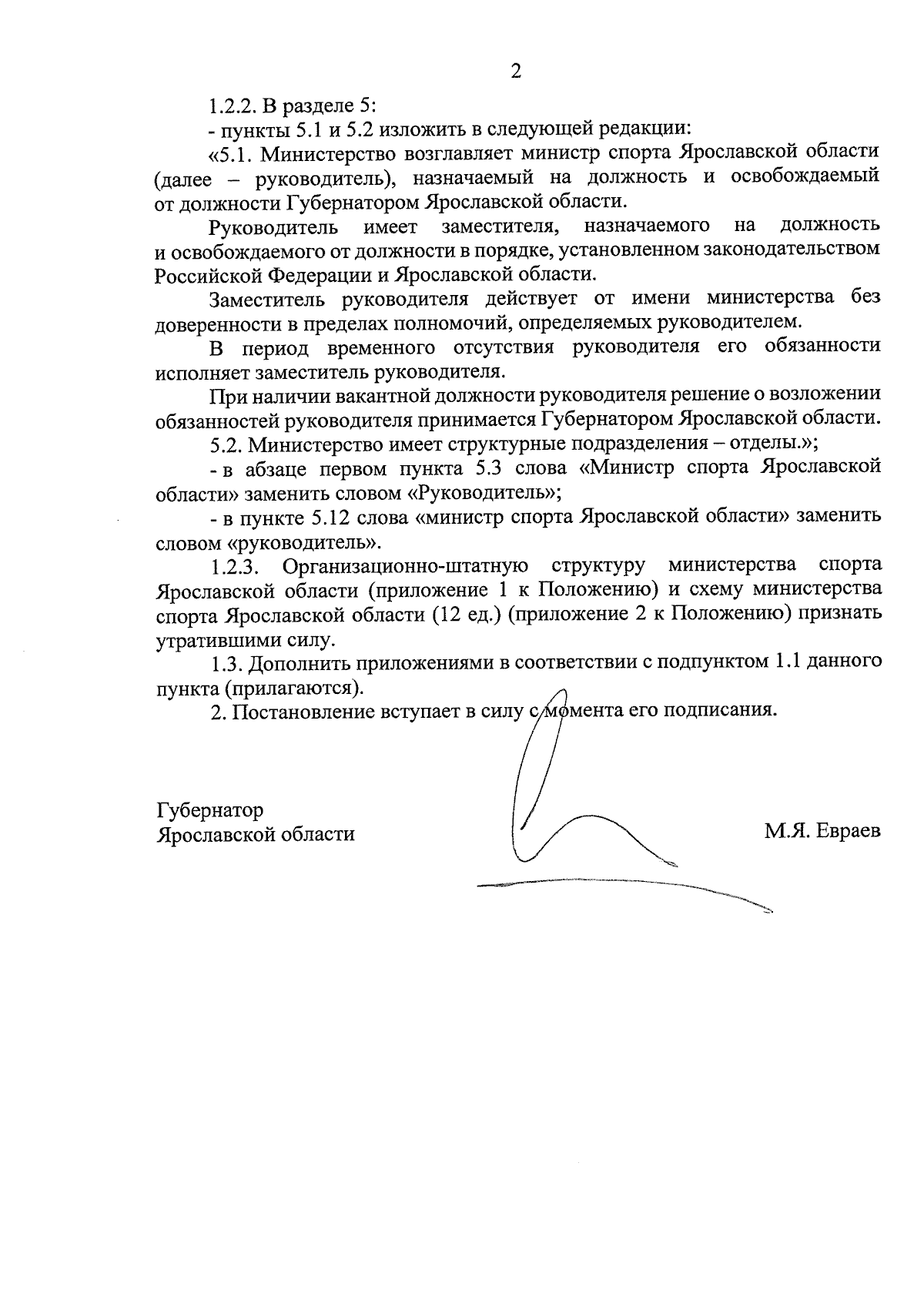 2

1.2.2. В разделе 5:

- пункты 5.1 и 5.2 изложить в следующей редакции:

«5.1. Министерство возглавляет министр спорта Ярославской области (далее – руководитель), назначаемый на должность и освобождаемый от должности Губернатором Ярославской области.

Руководитель имеет заместителя, назначаемого на должность и освобождаемого от должности в порядке, установленном законодательством Российской Федерации и Ярославской области.

Заместитель руководителя действует от имени министерства без доверенности в пределах полномочий, определяемых руководителем.

В период временного отсутствия руководителя его обязанности исполняет заместитель руководителя.

При наличии вакантной должности руководителя решение о возложении обязанностей руководителя принимается Губернатором Ярославской области.

5.2. Министерство имеет структурные подразделения – отделы.»;

- в абзаце первом пункта 5.3 слова «Министр спорта Ярославской области» заменить словом «Руководитель»;

- в пункте 5.12 слова «министр спорта Ярославской области» заменить словом «руководитель».

1.2.3. Организационно-штатную структуру министерства спорта Ярославской области (приложение 1 к Положению) и схему министерства спорта Ярославской области (12 ед.) (приложение 2 к Положению) признать утратившими силу.

1.3. Дополнить приложениями в соответствии с подпунктом 1.1 данного пункта (прилагаются).

2. Постановление вступает в силу с момента его подписания.

Губернатор
Ярославской области

М.Я. Евраев